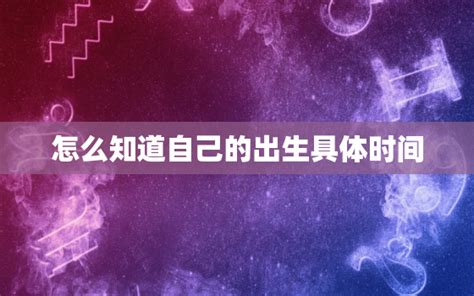 怎么知道自己的出生具体时间